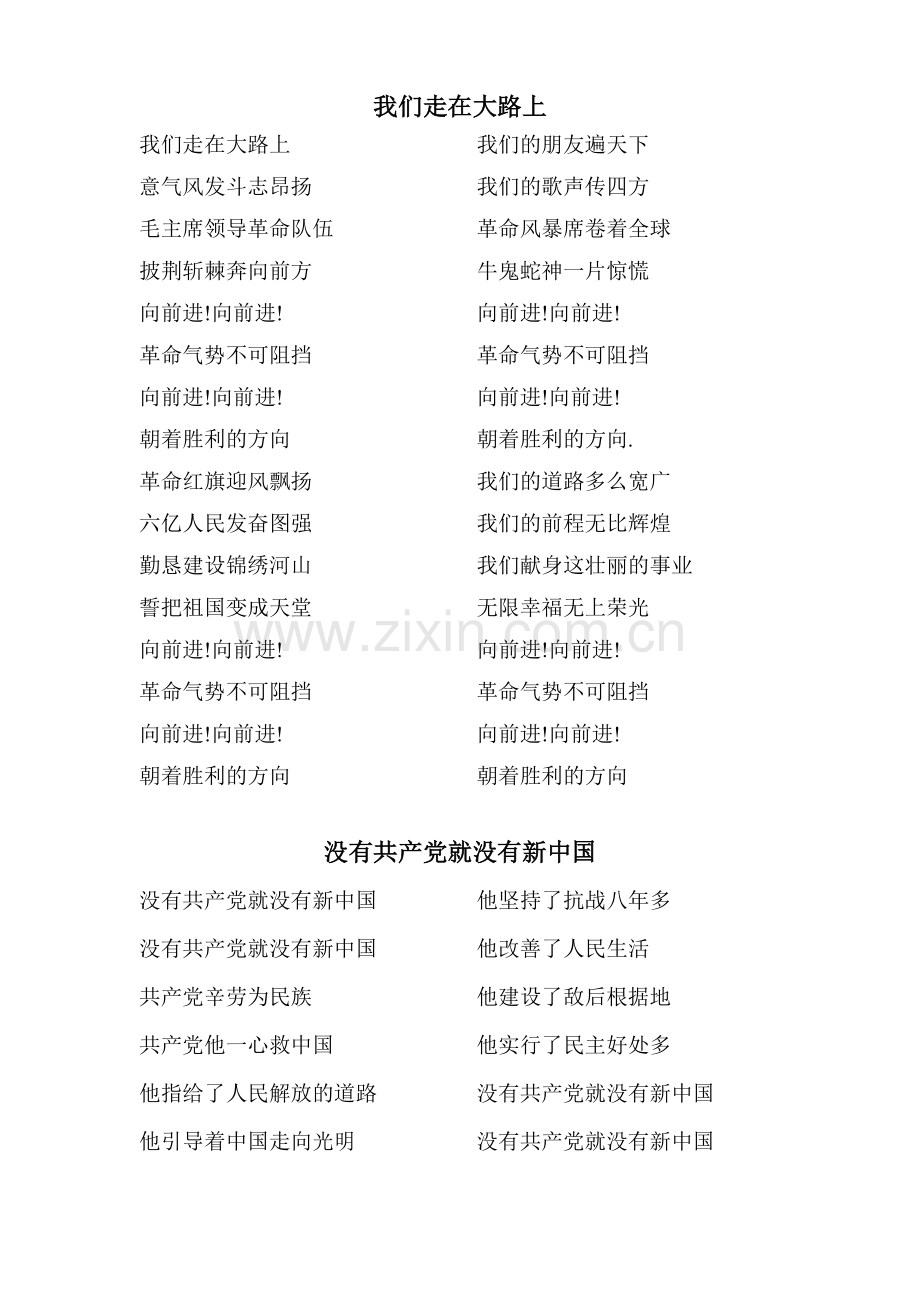 我们走在大路上

我们走在大路上
意气风发斗志昂扬
毛主席领导革命队伍
披荆斩棘奔向前方
向前进!向前进!
革命气势不可阻挡
向前进!向前进!
朝着胜利的方向
革命红旗迎风飘扬
六亿人民发奋图强
勤恳建设锦绣河山
誓把祖国变成天堂
向前进!向前进!
革命气势不可阻挡
向前进!向前进!
朝着胜利的方向

我们的朋友遍天下
我们的歌声传四方
革命风暴席卷着全球
牛鬼蛇神一片惊慌
向前进!向前进!
革命气势不可阻挡
向前进!向前进!
朝着胜利的方向.
我们的道路多么宽广
我们的前程无比辉煌
我们献身这壮丽的事业
无限幸福无上荣光
向前进!向前进!
革命气势不可阻挡
向前进!向前进!
朝着胜利的方向

www.zixin.com.cn

没有共产党就没有新中国

没有共产党就没有新中国
没有共产党就没有新中国
共产党辛劳为民族
共产党他一心救中国
他指给了人民解放的道路
他引导着中国走向光明

他坚持了抗战八年多
他改善了人民生活
他建设了敌后根据地
他实行了民主好处多
没有共产党就没有新中国
没有共产党就没有新中国